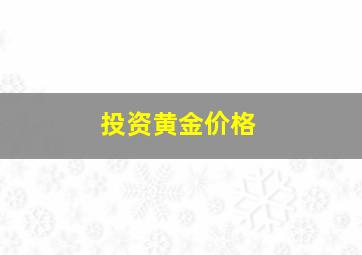 投资黄金价格